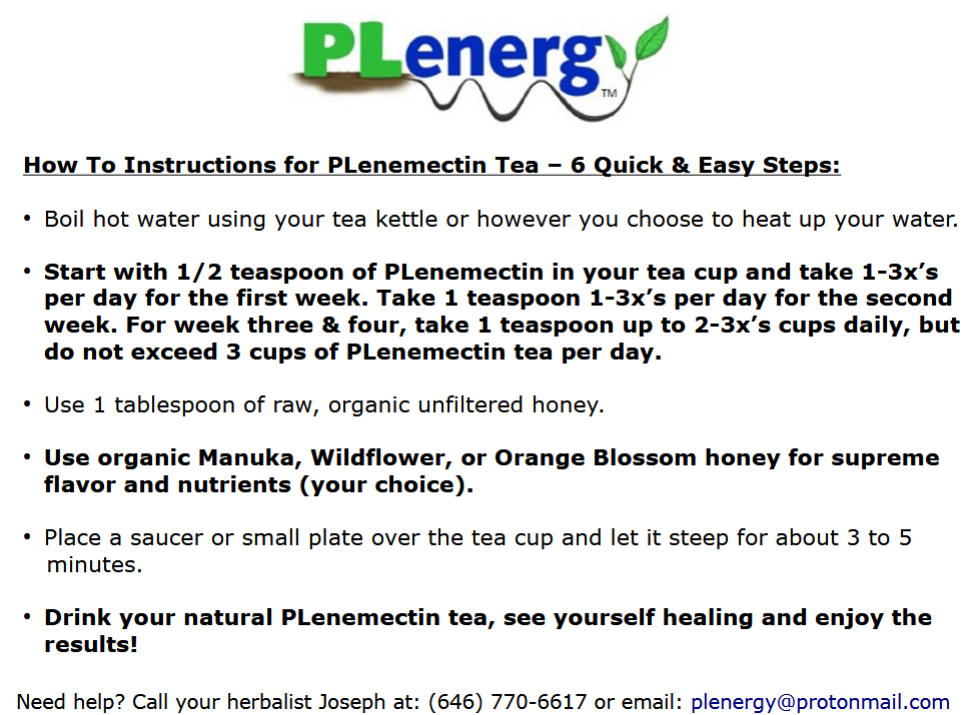 PLenergy™

How To Instructions for PLenemectin Tea – 6 Quick & Easy Steps:

• Boil hot water using your tea kettle or however you choose to heat up your water.

• Start with 1/2 teaspoon of PLenemectin in your tea cup and take 1-3x's per day for the first week. Take 1 teaspoon 1-3x's per day for the second week. For week three & four, take 1 teaspoon up to 2-3x's cups daily, but do not exceed 3 cups of PLenemectin tea per day.

• Use 1 tablespoon of raw, organic unfiltered honey.

• Use organic Manuka, Wildflower, or Orange Blossom honey for supreme flavor and nutrients (your choice).

• Place a saucer or small plate over the tea cup and let it steep for about 3 to 5 minutes.

• Drink your natural PLenemectin tea, see yourself healing and enjoy the results!

Need help? Call your herbalist Joseph at: (646) 770-6617 or email: plenergy@protonmail.com